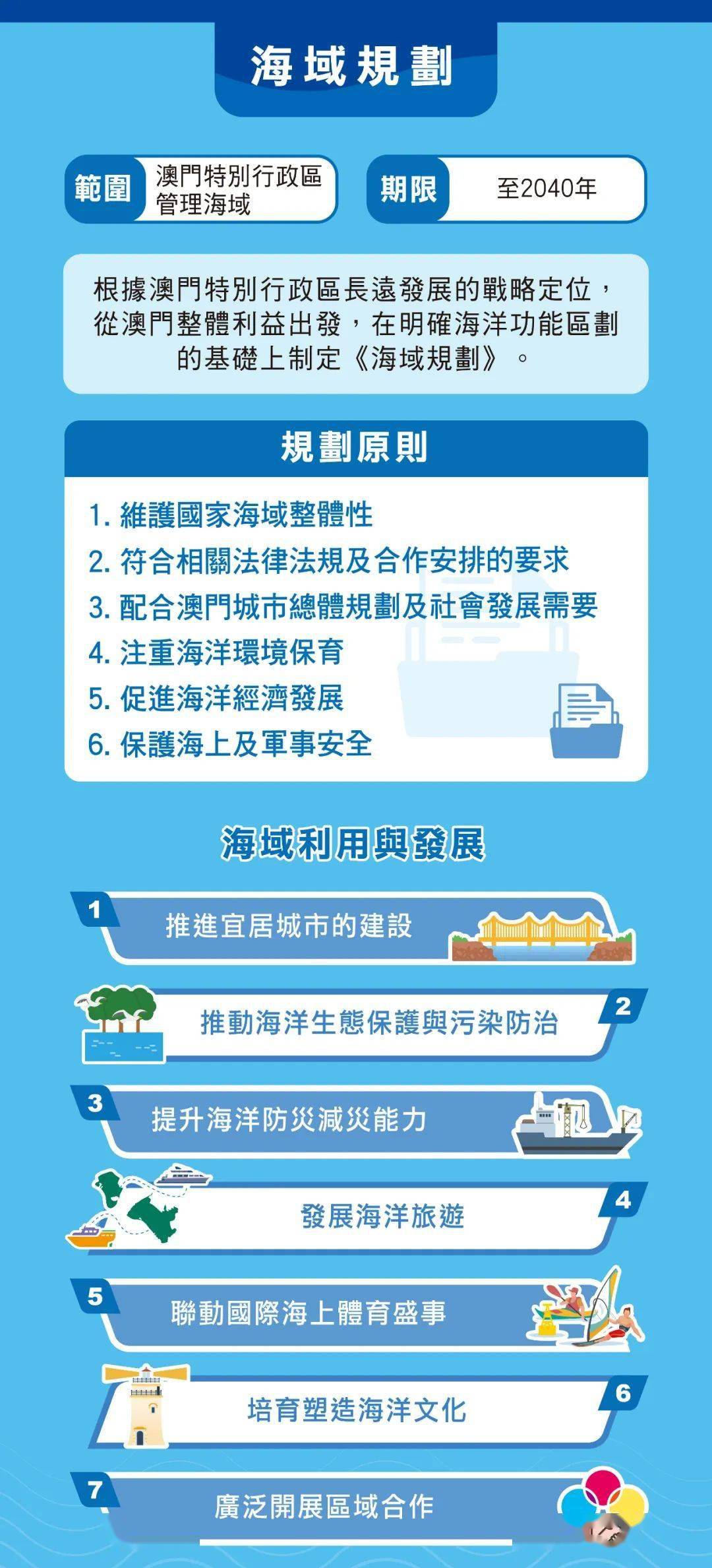 海域規劃

範圍 澳門特別行政區管理海域

期限 至2040年

根據澳門特別行政區長遠發展的戰略定位，從澳門整體利益出發，在明確海洋功能區劃的基礎上制定《海域規劃》。

規劃原則

1. 維護國家海域整體性
2. 符合相關法律法規及合作安排的要求
3. 配合澳門城市總體規劃及社會發展需要
4. 注重海洋環境保育
5. 促進海洋經濟發展
6. 保護海上及軍事安全

海域利用與發展

1 推進宜居城市的建設

2 推動海洋生態保護與污染防治

3 提升海洋防災減災能力

4 發展海洋旅遊

5 聯動國際海上體育盛事

6 培育塑造海洋文化

7 廣泛開展區域合作